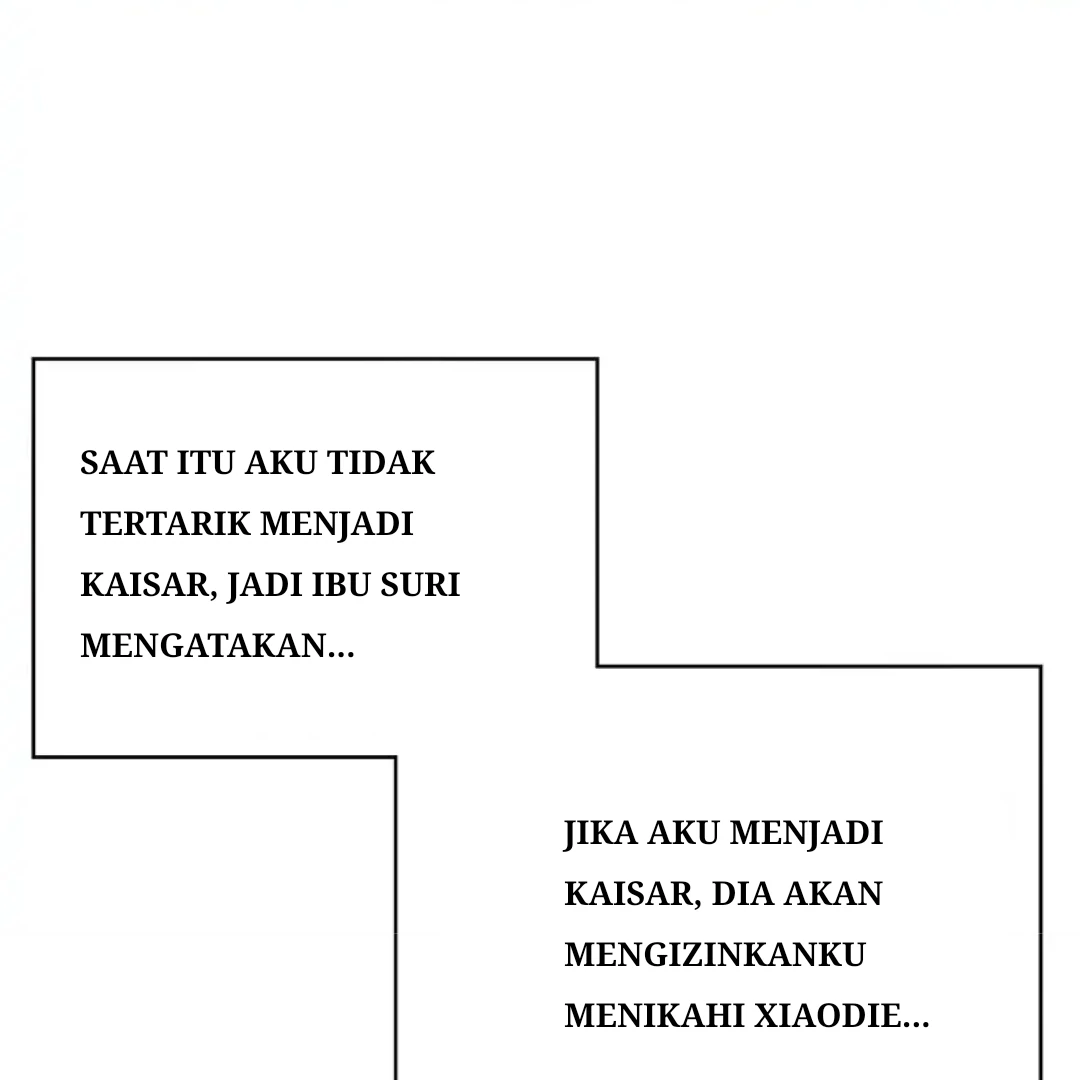 SAAT ITU AKU TIDAK TERTARIK MENJADI KAISAR, JADI IBU SURI MENGATAKAN...

JIKA AKU MENJADI KAISAR, DIA AKAN MENGIZINKANKU MENIKAHI XIAODIE...